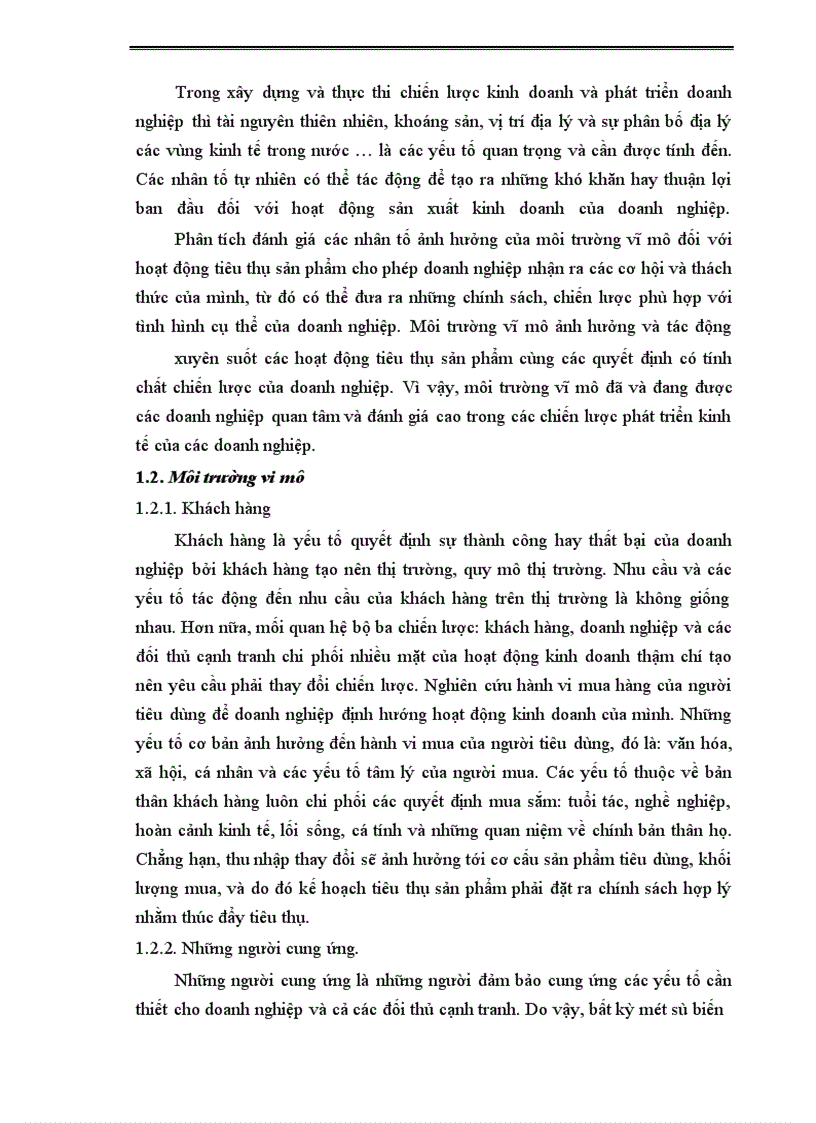 Trong xây dựng và thực thi chiến lược kinh doanh và phát triển doanh nghiệp thì tài nguyên thiên nhiên, khoáng sản, vị trí địa lý và sự phân bố địa lý các vùng kinh tế trong nước … là các yếu tố quan trọng và cần được tính đến. Các nhân tố tự nhiên có thể tác động để tạo ra những khó khăn hay thuận lợi ban đầu đối với hoạt động sản xuất kinh doanh của doanh nghiệp.

Phân tích đánh giá các nhân tố ảnh hưởng của môi trường vĩ mô đối với hoạt động tiêu thụ sản phẩm cho phép doanh nghiệp nhận ra các cơ hội và thách thức của mình, từ đó có thể đưa ra những chính sách, chiến lược phù hợp với tình hình cụ thể của doanh nghiệp. Môi trường vĩ mô ảnh hưởng và tác động

xuyên suốt các hoạt động tiêu thụ sản phẩm cùng các quyết định có tính chất chiến lược của doanh nghiệp. Vì vậy, môi trường vĩ mô đã và đang được các doanh nghiệp quan tâm và đánh giá cao trong các chiến lược phát triển kinh tế của các doanh nghiệp.

1.2. Môi trường vi mô

1.2.1. Khách hàng

Khách hàng là yếu tố quyết định sự thành công hay thất bại của doanh nghiệp bởi khách hàng tạo nên thị trường, quy mô thị trường. Nhu cầu và các yếu tố tác động đến nhu cầu của khách hàng trên thị trường là không giống nhau. Hơn nữa, mối quan hệ bộ ba chiến lược: khách hàng, doanh nghiệp và các đối thủ cạnh tranh chi phối nhiều mặt của hoạt động kinh doanh thậm chí tạo nên yêu cầu phải thay đổi chiến lược. Nghiên cứu hành vi mua hàng của người tiêu dùng để doanh nghiệp định hướng hoạt động kinh doanh của mình. Những yếu tố cơ bản ảnh hưởng đến hành vi mua của người tiêu dùng, đó là: văn hóa, xã hội, cá nhân và các yếu tố tâm lý của người mua. Các yếu tố thuộc về bản thân khách hàng luôn chi phối các quyết định mua sắm: tuổi tác, nghề nghiệp, hoàn cảnh kinh tế, lối sống, cá tính và những quan niệm về chính bản thân họ. Chẳng hạn, thu nhập thay đổi sẽ ảnh hưởng tới cơ cấu sản phẩm tiêu dùng, khối lượng mua, và do đó kế hoạch tiêu thụ sản phẩm phải đặt ra chính sách hợp lý nhằm thúc đẩy tiêu thụ.

1.2.2. Những người cung ứng.

Những người cung ứng là những người đảm bảo cung ứng các yếu tố cần thiết cho doanh nghiệp và cả các đối thủ cạnh tranh. Do vậy, bất kỳ mét sù biến